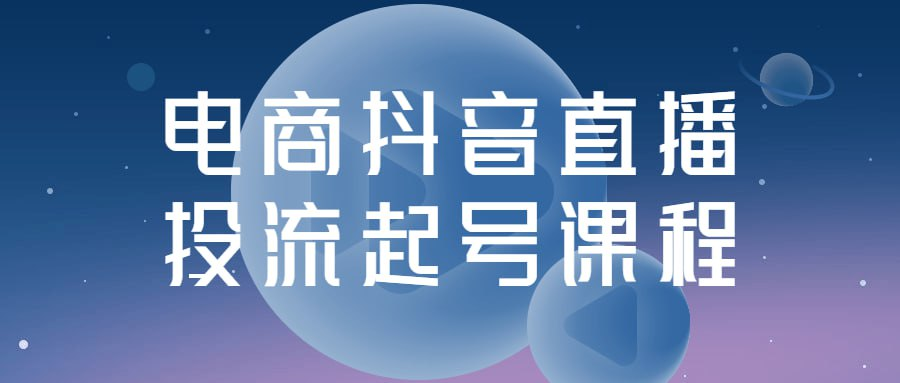 电商抖音直播
投流起号课程